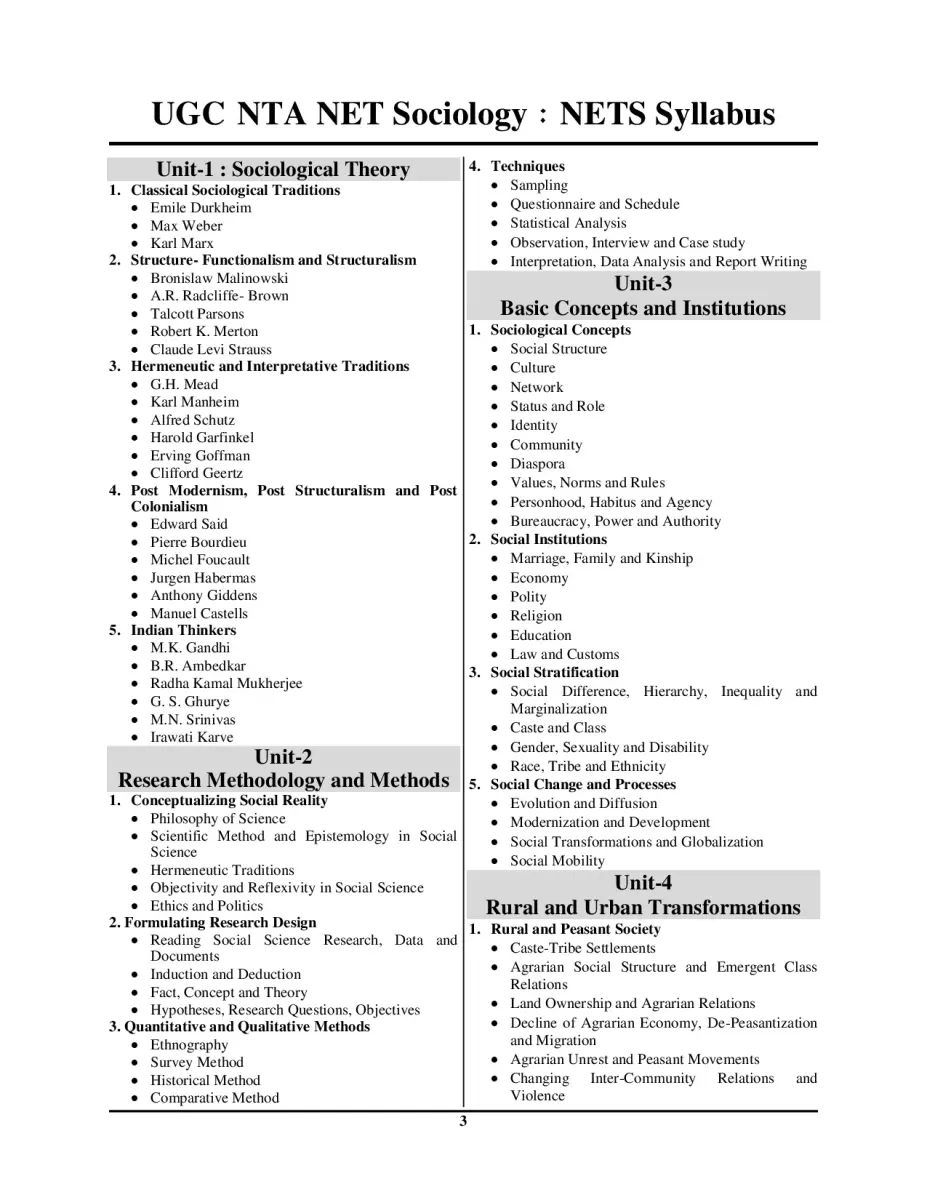 UGC NTA NET Sociology : NETS Syllabus

Unit-1 : Sociological Theory

1. Classical Sociological Traditions
• Emile Durkheim
• Max Weber
• Karl Marx
2. Structure- Functionalism and Structuralism
• Bronislaw Malinowski
• A.R. Radcliffe- Brown
• Talcott Parsons
• Robert K. Merton
• Claude Levi Strauss
3. Hermeneutic and Interpretative Traditions
• G.H. Mead
• Karl Manheim
• Alfred Schutz
• Harold Garfinkel
• Erving Goffman
• Clifford Geertz
4. Post Modernism, Post Structuralism and Post Colonialism
• Edward Said
• Pierre Bourdieu
• Michel Foucault
• Jurgen Habermas
• Anthony Giddens
• Manuel Castells
5. Indian Thinkers
• M.K. Gandhi
• B.R. Ambedkar
• Radha Kamal Mukherjee
• G. S. Ghurye
• M.N. Srinivas
• Irawati Karve

Unit-2
Research Methodology and Methods

1. Conceptualizing Social Reality
• Philosophy of Science
• Scientific Method and Epistemology in Social Science
• Hermeneutic Traditions
• Objectivity and Reflexivity in Social Science
• Ethics and Politics
2. Formulating Research Design
• Reading Social Science Research, Data and Documents
• Induction and Deduction
• Fact, Concept and Theory
• Hypotheses, Research Questions, Objectives
3. Quantitative and Qualitative Methods
• Ethnography
• Survey Method
• Historical Method
• Comparative Method
4. Techniques
• Sampling
• Questionnaire and Schedule
• Statistical Analysis
• Observation, Interview and Case study
• Interpretation, Data Analysis and Report Writing

Unit-3
Basic Concepts and Institutions

1. Sociological Concepts
• Social Structure
• Culture
• Network
• Status and Role
• Identity
• Community
• Diaspora
• Values, Norms and Rules
• Personhood, Habitus and Agency
• Bureaucracy, Power and Authority
2. Social Institutions
• Marriage, Family and Kinship
• Economy
• Polity
• Religion
• Education
• Law and Customs
3. Social Stratification
• Social Difference, Hierarchy, Inequality and Marginalization
• Caste and Class
• Gender, Sexuality and Disability
• Race, Tribe and Ethnicity
5. Social Change and Processes
• Evolution and Diffusion
• Modernization and Development
• Social Transformations and Globalization
• Social Mobility

Unit-4
Rural and Urban Transformations

1. Rural and Peasant Society
• Caste-Tribe Settlements
• Agrarian Social Structure and Emergent Class Relations
• Land Ownership and Agrarian Relations
• Decline of Agrarian Economy, De-Peasantization and Migration
• Agrarian Unrest and Peasant Movements
• Changing Inter-Community Relations and Violence

3